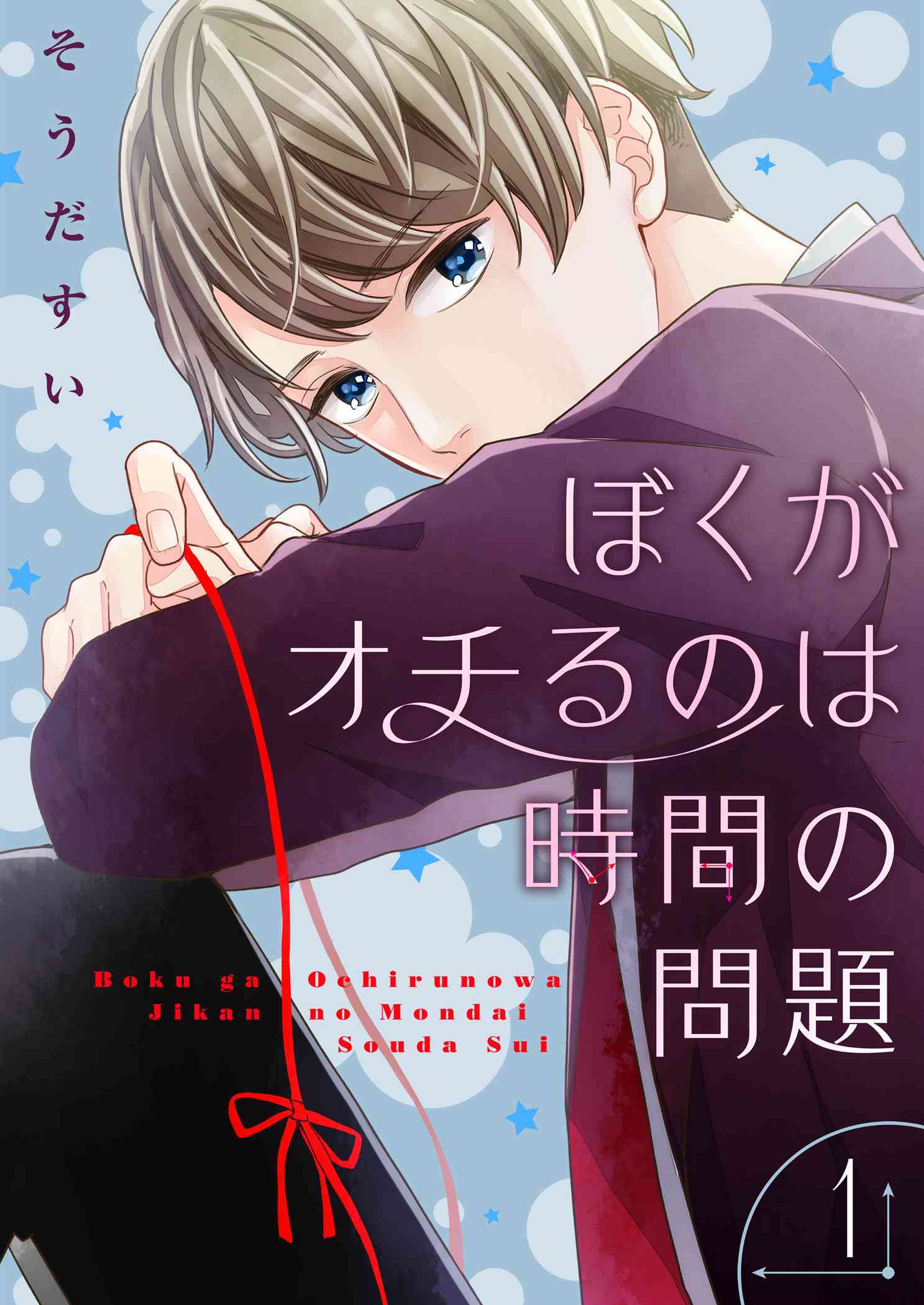 そうだすい

ぼくがオチるのは時間の問題

Boku ga Ochirunowa
Jikan no Mondai
Souda Sui

1